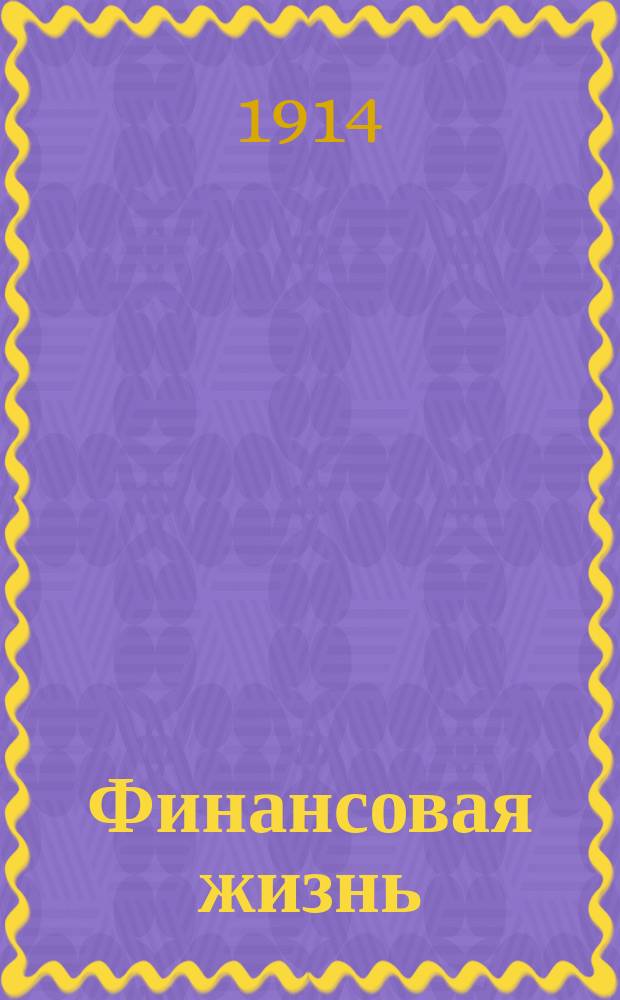 1914

Финансовая жизнь